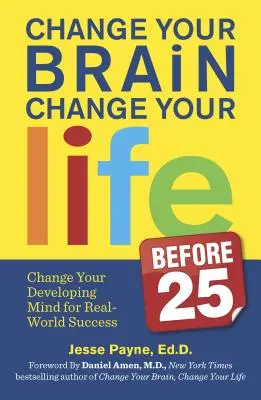 CHANGE YOUR BRAIN CHANGE YOUR

life

BEFORE 25

Change Your Developing Mind for Real-World Success

Jesse Payne, Ed.D.

Foreword By Daniel Amen, M.D., New York Times bestselling author of Change Your Brain, Change Your Life